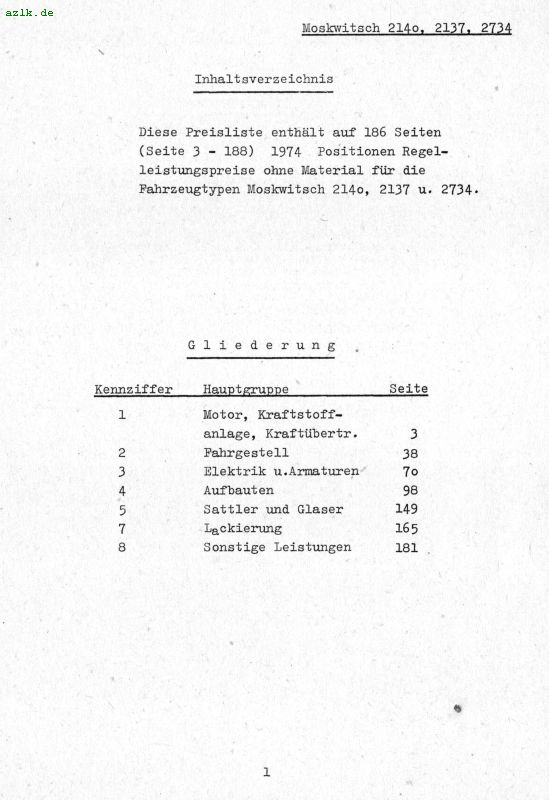 azlk.de

Moskwitsch 214o, 2137, 2734

Inhaltsverzeichnis

Diese Preisliste enthält auf 186 Seiten (Seite 3 - 188) 1974 Positionen Regelleistungspreise ohne Material für die Fahrzeugtypen Moskwitsch 214o, 2137 u. 2734.

G l i e d e r u n g

| Kennziffer | Hauptgruppe | Seite |
|---|---|---|
| 1 | Motor, Kraftstoffanlage, Kraftübertr. | 3 |
| 2 | Fahrgestell | 38 |
| 3 | Elektrik u.Armaturen | 7o |
| 4 | Aufbauten | 98 |
| 5 | Sattler und Glaser | 149 |
| 7 | Lackierung | 165 |
| 8 | Sonstige Leistungen | 181 |

1